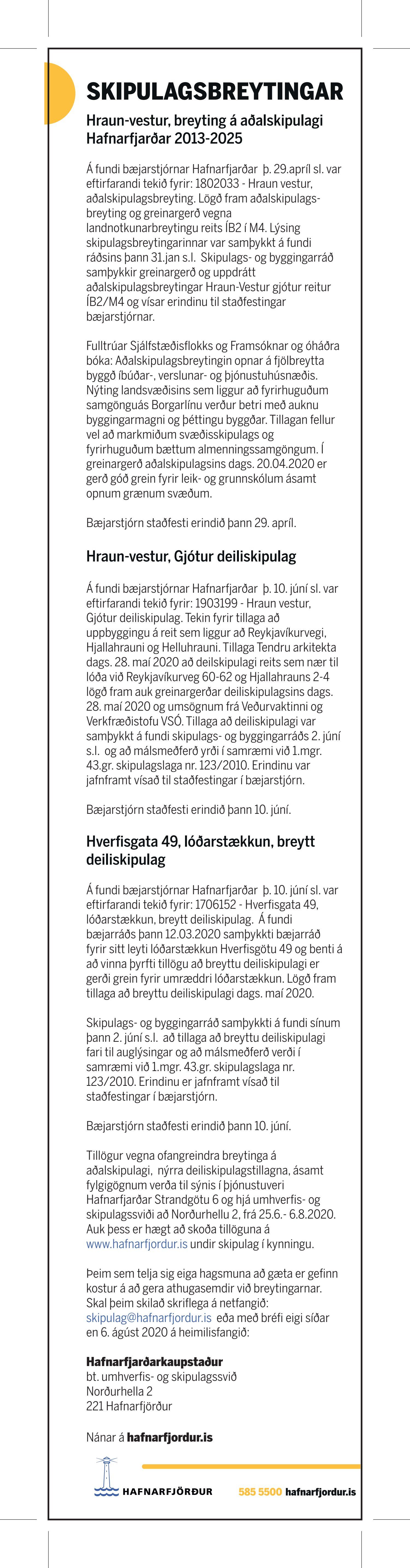 SKIPULAGSBREYTINGAR

Hraun-vestur, breyting á aðalskipulagi Hafnarfjarðar 2013-2025

Á fundi bæjarstjórnar Hafnarfjarðar þ. 29.apríl sl. var eftirfarandi tekið fyrir: 1802033 - Hraun vestur, aðalskipulagsbreyting. Lögð fram aðalskipulagsbreyting og greinargerð vegna landnotkunarbreytingu reits ÍB2 í M4. Lýsing skipulagsbreytingarinnar var samþykkt á fundi ráðsins þann 31.jan s.l. Skipulags- og byggingarráð samþykkir greinargerð og uppdrátt aðalskipulagsbreytingar Hraun-Vestur gjótur reitur ÍB2/M4 og vísar erindinu til staðfestingar bæjarstjórnar.

Fulltrúar Sjálfstæðisflokks og Framsóknar og óháðra bóka: Aðalskipulagsbreytingin opnar á fjölbreytta byggð íbúðar-, verslunar- og þjónustuhúsnæðis. Nýting landsvæðisins sem liggur að fyrirhuguðum samgönguás Borgarlínu verður betri með auknu byggingarmagni og þéttingu byggðar. Tillagan fellur vel að markmiðum svæðisskipulags og fyrirhuguðum bættum almenningssamgöngum. Í greinargerð aðalskipulagsins dags. 20.04.2020 er gerð góð grein fyrir leik- og grunnskólum ásamt opnum grænum svæðum.

Bæjarstjórn staðfesti erindið þann 29. apríl.

Hraun-vestur, Gjótur deiliskipulag

Á fundi bæjarstjórnar Hafnarfjarðar þ. 10. júní sl. var eftirfarandi tekið fyrir: 1903199 - Hraun vestur, Gjótur deiliskipulag. Tekin fyrir tillaga að uppbyggingu á reit sem liggur að Reykjavíkurvegi, Hjallahrauni og Helluhrauni. Tillaga Tendru arkitekta dags. 28. maí 2020 að deilskipulagi reits sem nær til lóða við Reykjavíkurveg 60-62 og Hjallahrauns 2-4 lögð fram auk greinargerðar deiliskipulagsins dags. 28. maí 2020 og umsögnum frá Veðurvaktinni og Verkfræðistofu VSÓ. Tillaga að deiliskipulagi var samþykkt á fundi skipulags- og byggingarráðs 2. júní s.l. og að málsmeðferð yrði í samræmi við 1.mgr. 43.gr. skipulagslaga nr. 123/2010. Erindinu var jafnframt vísað til staðfestingar í bæjarstjórn.

Bæjarstjórn staðfesti erindið þann 10. júní.

Hverfisgata 49, lóðarstækkun, breytt deiliskipulag

Á fundi bæjarstjórnar Hafnarfjarðar þ. 10. júní sl. var eftirfarandi tekið fyrir: 1706152 - Hverfisgata 49, lóðarstækkun, breytt deiliskipulag. Á fundi bæjarráðs þann 12.03.2020 samþykkti bæjarráð fyrir sitt leyti lóðarstækkun Hverfisgötu 49 og benti á að vinna þyrfti tillögu að breyttu deiliskipulagi er gerði grein fyrir umræddri lóðarstækkun. Lögð fram tillaga að breyttu deiliskipulagi dags. maí 2020.

Skipulags- og byggingarráð samþykkti á fundi sínum þann 2. júní s.l. að tillaga að breyttu deiliskipulagi fari til auglýsingar og að málsmeðferð verði í samræmi við 1.mgr. 43.gr. skipulagslaga nr. 123/2010. Erindinu er jafnframt vísað til staðfestingar í bæjarstjórn.

Bæjarstjórn staðfesti erindið þann 10. júní.

Tillögur vegna ofangreindra breytinga á aðalskipulagi, nýrra deiliskipulagstillagna, ásamt fylgigögnum verða til sýnis í þjónustuveri Hafnarfjarðar Strandgötu 6 og hjá umhverfis- og skipulagssviði að Norðurhellu 2, frá 25.6.- 6.8.2020. Auk þess er hægt að skoða tillöguna á www.hafnarfjordur.is undir skipulag í kynningu.

Þeim sem telja sig eiga hagsmuna að gæta er gefinn kostur á að gera athugasemdir við breytingarnar. Skal þeim skilað skriflega á netfangið: skipulag@hafnarfjordur.is eða með bréfi eigi síðar en 6. ágúst 2020 á heimilisfangið:

Hafnarfjarðarkaupstaður
bt. umhverfis- og skipulagssvið
Norðurhella 2
221 Hafnarfjörður

Nánar á hafnarfjordur.is

HAFNARFJÖRÐUR 585 5500 hafnarfjordur.is